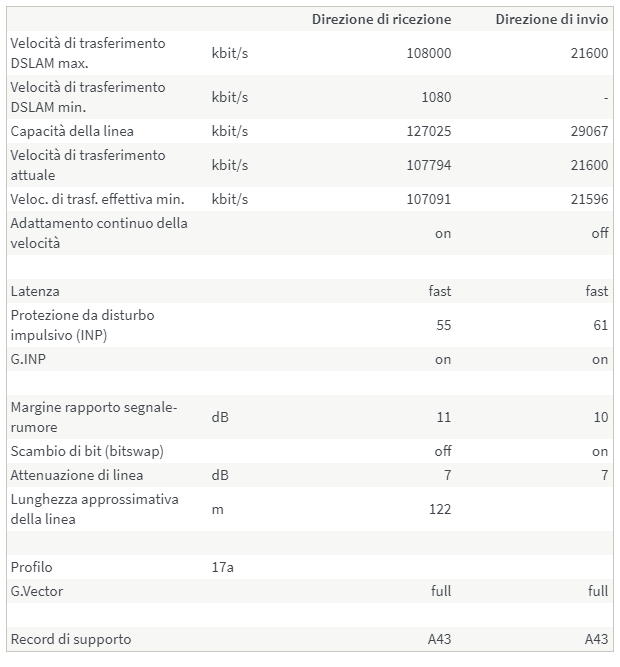 | | | Direzione di ricezione | Direzione di invio |
|---|---|---|---|
| Velocità di trasferimento DSLAM max. | kbit/s | 108000 | 21600 |
| Velocità di trasferimento DSLAM min. | kbit/s | 1080 | - |
| Capacità della linea | kbit/s | 127025 | 29067 |
| Velocità di trasferimento attuale | kbit/s | 107794 | 21600 |
| Veloc. di trasf. effettiva min. | kbit/s | 107091 | 21596 |
| Adattamento continuo della velocità | | on | off |
| | | | |
| Latenza | | fast | fast |
| Protezione da disturbo impulsivo (INP) | | 55 | 61 |
| G.INP | | on | on |
| | | | |
| Margine rapporto segnale-rumore | dB | 11 | 10 |
| Scambio di bit (bitswap) | | off | on |
| Attenuazione di linea | dB | 7 | 7 |
| Lunghezza approssimativa della linea | m | 122 | |
| | | | |
| Profilo | 17a | | |
| G.Vector | | full | full |
| | | | |
| Record di supporto | | A43 | A43 |